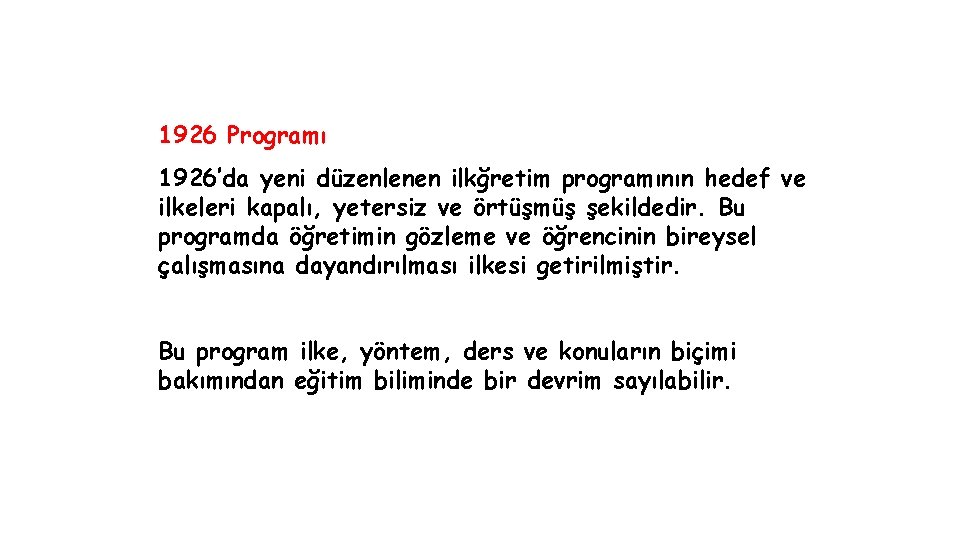 1926 Programı

1926'da yeni düzenlenen ilkğretim programının hedef ve ilkeleri kapalı, yetersiz ve örtüşmüş şekildedir. Bu programda öğretimin gözleme ve öğrencinin bireysel çalışmasına dayandırılması ilkesi getirilmiştir.

Bu program ilke, yöntem, ders ve konuların biçimi bakımından eğitim biliminde bir devrim sayılabilir.